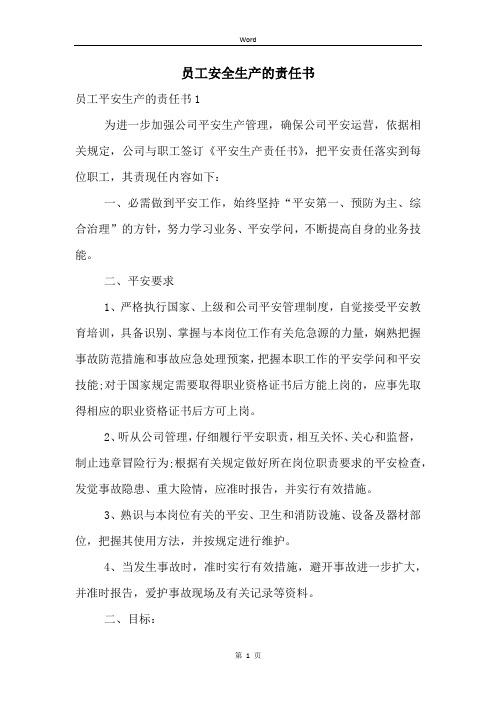 Word

员工安全生产的责任书

员工平安生产的责任书1

为进一步加强公司平安生产管理，确保公司平安运营，依据相关规定，公司与职工签订《平安生产责任书》，把平安责任落实到每位职工，其责现任内容如下：

一、必需做到平安工作，始终坚持“平安第一、预防为主、综合治理”的方针，努力学习业务、平安学问，不断提高自身的业务技能。

二、平安要求

1、严格执行国家、上级和公司平安管理制度，自觉接受平安教育培训，具备识别、掌握与本岗位工作有关危急源的力量，娴熟把握事故防范措施和事故应急处理预案，把握本职工作的平安学问和平安技能;对于国家规定需要取得职业资格证书后方能上岗的，应事先取得相应的职业资格证书后方可上岗。

2、听从公司管理，仔细履行平安职责，相互关怀、关心和监督，制止违章冒险行为;根据有关规定做好所在岗位职责要求的平安检查，发觉事故隐患、重大险情，应准时报告，并实行有效措施。

3、熟识与本岗位有关的平安、卫生和消防设施、设备及器材部位，把握其使用方法，并按规定进行维护。

4、当发生事故时，准时实行有效措施，避开事故进一步扩大，并准时报告，爱护事故现场及有关记录等资料。

二、目标：

第 1 页